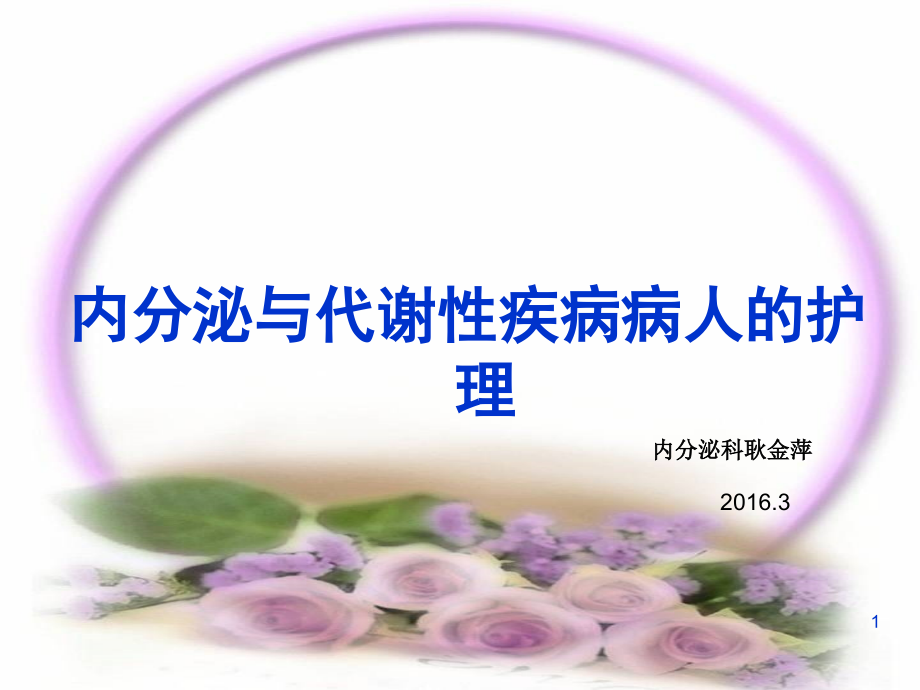 内分泌与代谢性疾病病人的护理

内分泌科耿金萍

2016.3

1